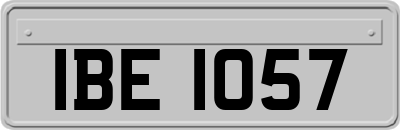 IBE 1057